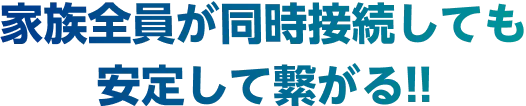 家族全員が同時接続しても
安定して繋がる!!